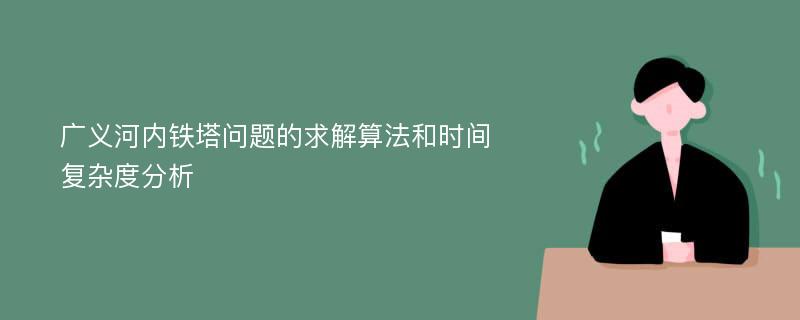 广义河内铁塔问题的求解算法和时间复杂度分析